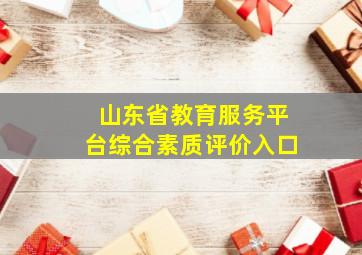 山东省教育服务平台综合素质评价入口